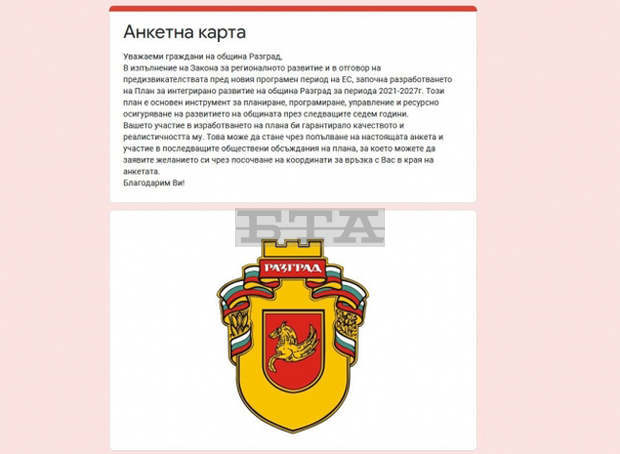 Анкетна карта

Уважаеми граждани на община Разград,
В изпълнение на Закона за регионалното развитие и в отговор на предизвикателствата пред новия програмен период на ЕС, започна разработването на План за интегрирано развитие на община Разград за периода 2021-2027г. Този план е основен инструмент за планиране, програмиране, управление и ресурсно осигуряване на развитието на общината през следващите седем години.
Вашето участие в изработването на плана би гарантирало качеството и реалистичността му. Това може да стане чрез попълване на настоящата анкета и участие в последващите обществени обсъждания на плана, за което можете да заявите желанието си чрез посочване на координати за връзка с Вас в края на анкетата.
Благодарим Ви!

БТА

РАЗГРАД